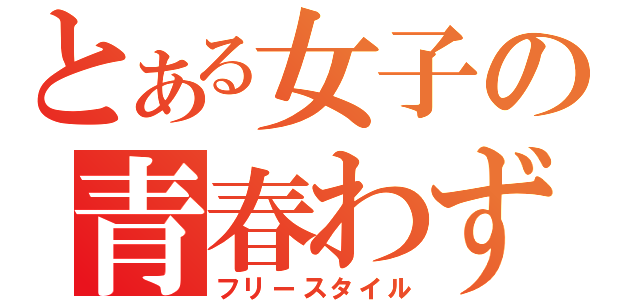 とある女子の
青春わず
フリースタイル